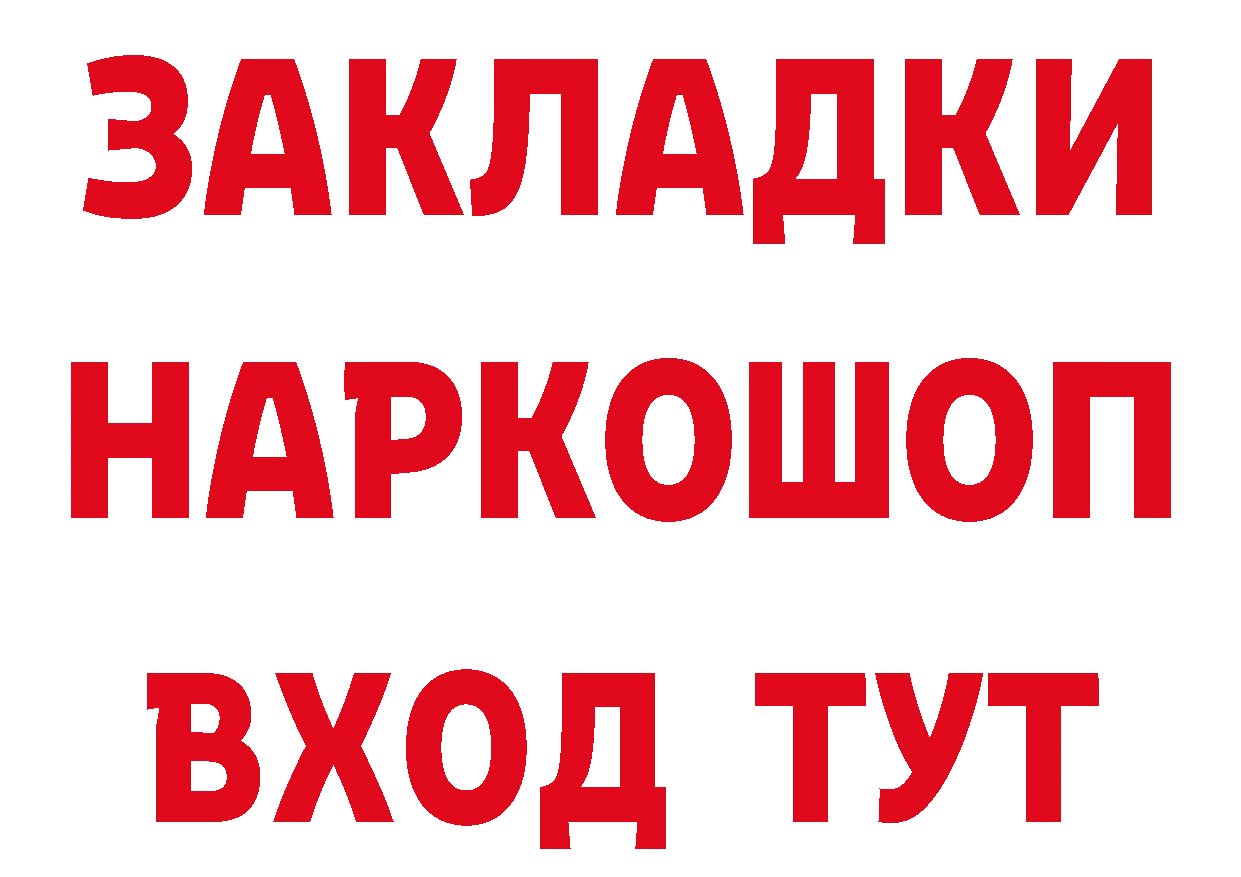 ЗАКЛАДКИ НАРКОШОП ВХОД ТУТ